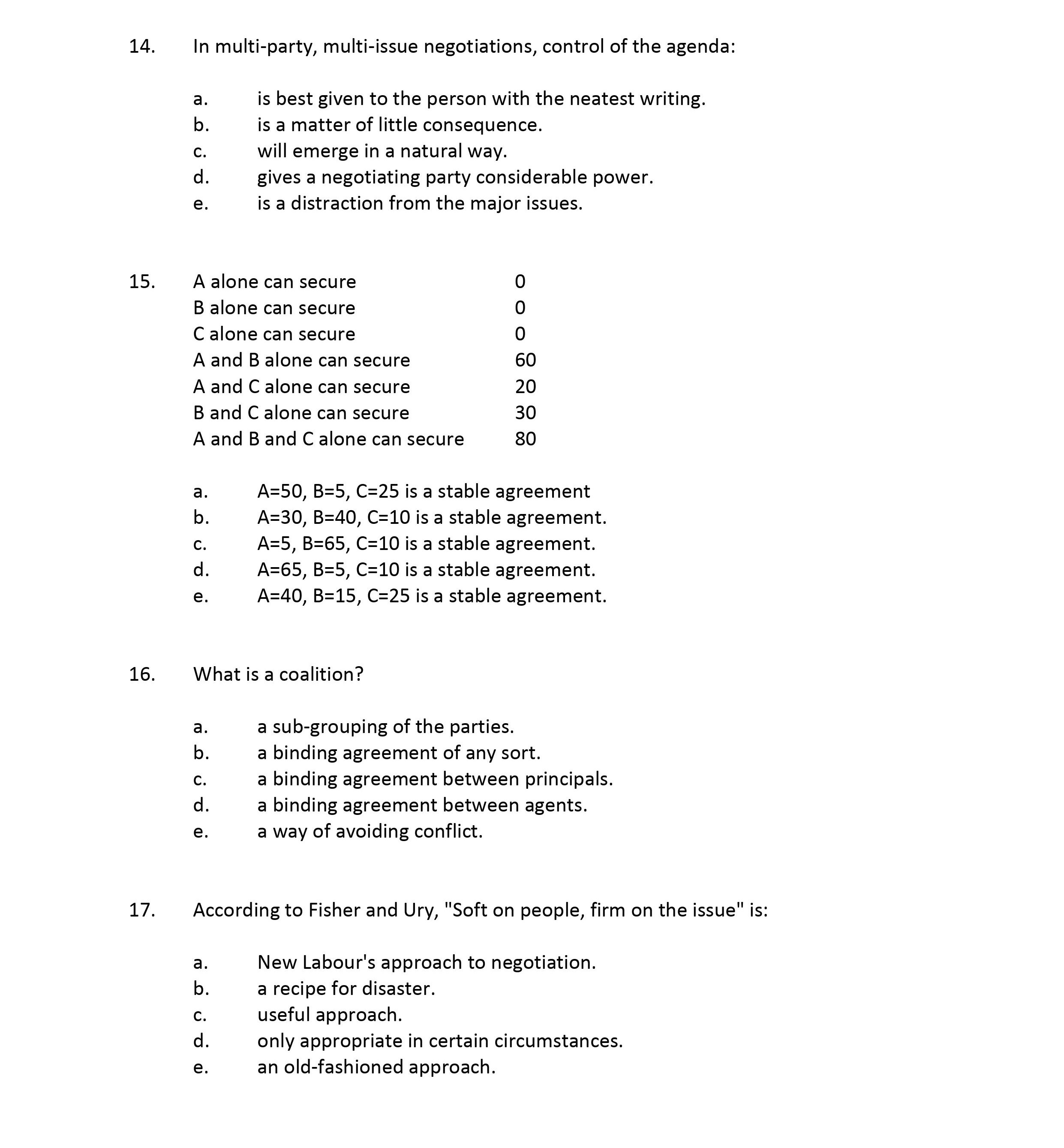 14. In multi-party, multi-issue negotiations, control of the agenda:

a. is best given to the person with the neatest writing.
b. is a matter of little consequence.
c. will emerge in a natural way.
d. gives a negotiating party considerable power.
e. is a distraction from the major issues.

15.

| | |
|---|---|
| A alone can secure | 0 |
| B alone can secure | 0 |
| C alone can secure | 0 |
| A and B alone can secure | 60 |
| A and C alone can secure | 20 |
| B and C alone can secure | 30 |
| A and B and C alone can secure | 80 |

a. A=50, B=5, C=25 is a stable agreement
b. A=30, B=40, C=10 is a stable agreement.
c. A=5, B=65, C=10 is a stable agreement.
d. A=65, B=5, C=10 is a stable agreement.
e. A=40, B=15, C=25 is a stable agreement.

16. What is a coalition?

a. a sub-grouping of the parties.
b. a binding agreement of any sort.
c. a binding agreement between principals.
d. a binding agreement between agents.
e. a way of avoiding conflict.

17. According to Fisher and Ury, "Soft on people, firm on the issue" is:

a. New Labour's approach to negotiation.
b. a recipe for disaster.
c. useful approach.
d. only appropriate in certain circumstances.
e. an old-fashioned approach.